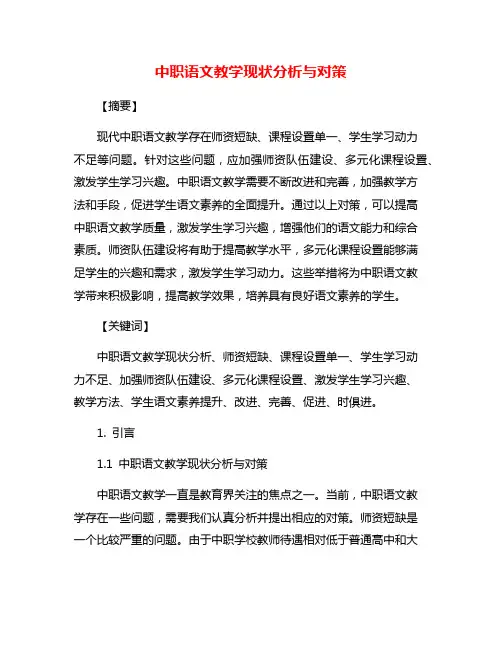 中职语文教学现状分析与对策

【摘要】

现代中职语文教学存在师资短缺、课程设置单一、学生学习动力不足等问题。针对这些问题，应加强师资队伍建设、多元化课程设置、激发学生学习兴趣。中职语文教学需要不断改进和完善，加强教学方法和手段，促进学生语文素养的全面提升。通过以上对策，可以提高中职语文教学质量，激发学生学习兴趣，增强他们的语文能力和综合素质。师资队伍建设将有助于提高教学水平，多元化课程设置能够满足学生的兴趣和需求，激发学生学习动力。这些举措将为中职语文教学带来积极影响，提高教学效果，培养具有良好语文素养的学生。

【关键词】

中职语文教学现状分析、师资短缺、课程设置单一、学生学习动力不足、加强师资队伍建设、多元化课程设置、激发学生学习兴趣、教学方法、学生语文素养提升、改进、完善、促进、时俱进。

1. 引言

1.1 中职语文教学现状分析与对策

中职语文教学一直是教育界关注的焦点之一。当前，中职语文教学存在一些问题，需要我们认真分析并提出相应的对策。师资短缺是一个比较严重的问题。由于中职学校教师待遇相对低于普通高中和大